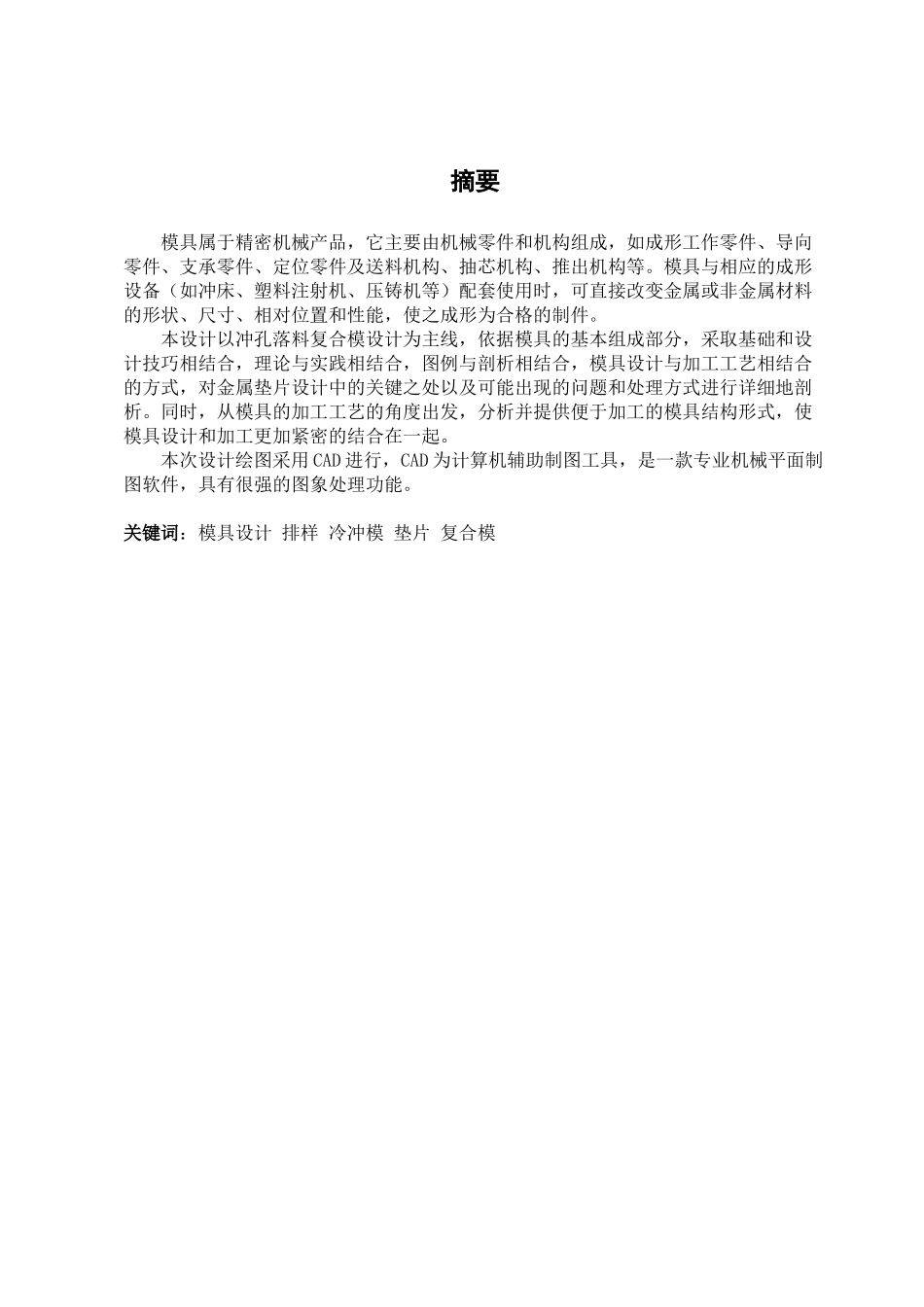 摘要

模具属于精密机械产品，它主要由机械零件和机构组成，如成形工作零件、导向零件、支承零件、定位零件及送料机构、抽芯机构、推出机构等。模具与相应的成形设备（如冲床、塑料注射机、压铸机等）配套使用时，可直接改变金属或非金属材料的形状、尺寸、相对位置和性能，使之成形为合格的制件。

本设计以冲孔落料复合模设计为主线，依据模具的基本组成部分，采取基础和设计技巧相结合，理论与实践相结合，图例与剖析相结合，模具设计与加工工艺相结合的方式，对金属垫片设计中的关键之处以及可能出现的问题和处理方式进行详细地剖析。同时，从模具的加工工艺的角度出发，分析并提供便于加工的模具结构形式，使模具设计和加工更加紧密的结合在一起。

本次设计绘图采用CAD进行，CAD为计算机辅助制图工具，是一款专业机械平面制图软件，具有很强的图象处理功能。

关键词：模具设计 排样 冷冲模 垫片 复合模